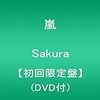 嵐

Sakura
【初回限定盤】
(DVD付)